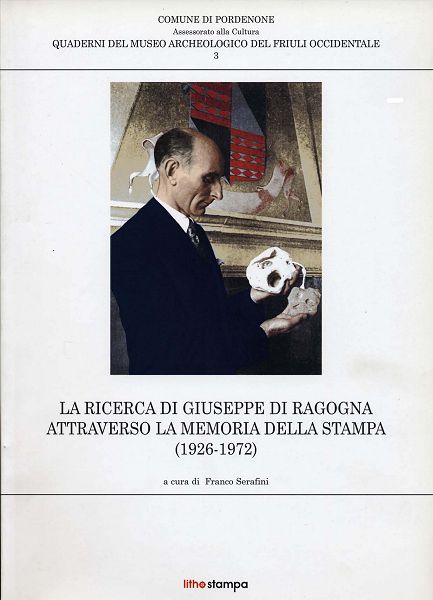 COMUNE DI PORDENONE
Assessorato alla Cultura
QUADERNI DEL MUSEO ARCHEOLOGICO DEL FRIULI OCCIDENTALE
3

LA RICERCA DI GIUSEPPE DI RAGOGNA
ATTRAVERSO LA MEMORIA DELLA STAMPA
(1926-1972)

a cura di Franco Serafini

lithostampa